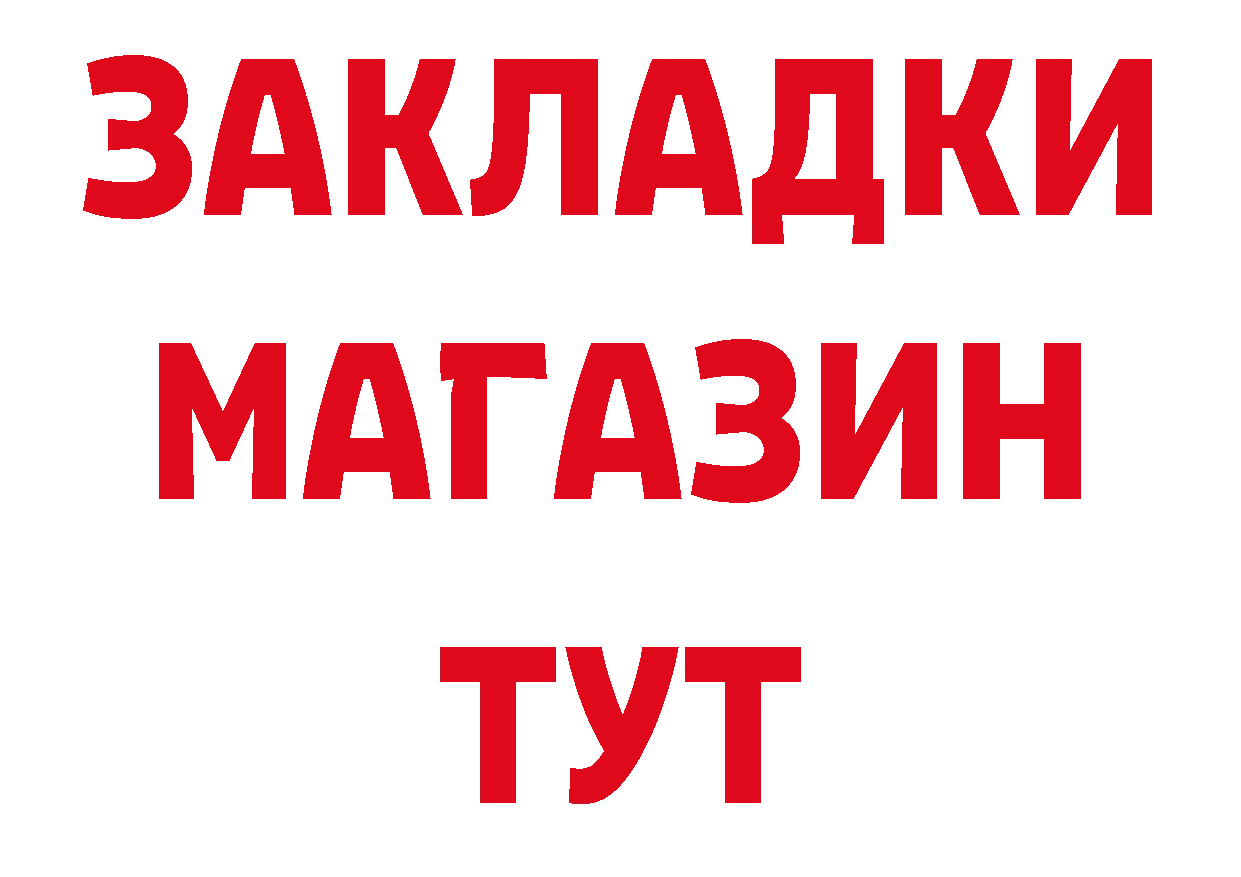 ЗАКЛАДКИ
МАГАЗИН
ТУТ